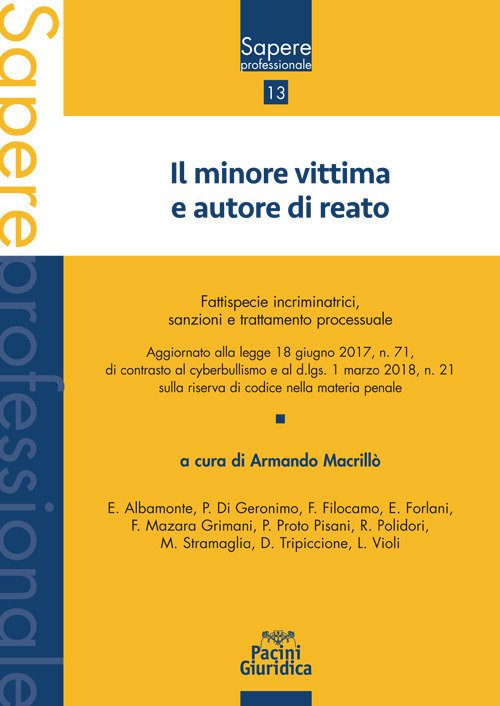 Sapere professionale

Sapere professionale

13

Il minore vittima e autore di reato

Fattispecie incriminatrici, sanzioni e trattamento processuale

Aggiornato alla legge 18 giugno 2017, n. 71, di contrasto al cyberbullismo e al d.lgs. 1 marzo 2018, n. 21 sulla riserva di codice nella materia penale

a cura di Armando Macrillò

E. Albamonte, P. Di Geronimo, F. Filocamo, E. Forlani, F. Mazara Grimani, P. Proto Pisani, R. Polidori, M. Stramaglia, D. Tripiccione, L. Violi

Pacini Giuridica